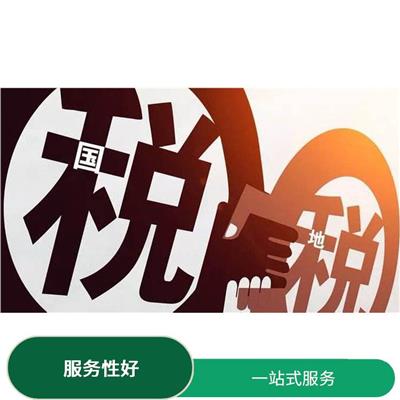 国
税
地
税
服务性好
一站式服务